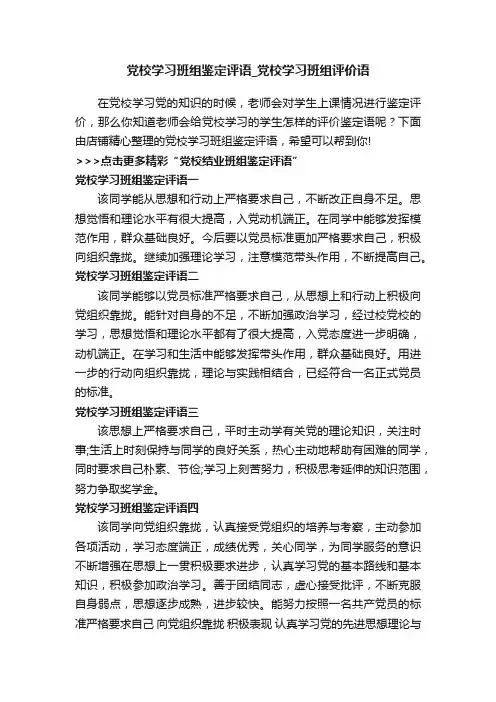 党校学习班组鉴定评语_党校学习班组评价语

在党校学习党的知识的时候，老师会对学生上课情况进行鉴定评价，那么你知道老师会给党校学习的学生怎样的评价鉴定语呢？下面由店铺精心整理的党校学习班组鉴定评语，希望可以帮到你!

>>>点击更多精彩“党校结业班组鉴定评语”

党校学习班组鉴定评语一

该同学能从思想和行动上严格要求自己，不断改正自身不足。思想觉悟和理论水平有很大提高，入党动机端正。在同学中能够发挥模范作用，群众基础良好。今后要以党员标准更加严格要求自己，积极向组织靠拢。继续加强理论学习，注意模范带头作用，不断提高自己。

党校学习班组鉴定评语二

该同学能够以党员标准严格要求自己，从思想上和行动上积极向党组织靠拢。能针对自身的不足，不断加强政治学习，经过校党校的学习，思想觉悟和理论水平都有了很大提高，入党态度进一步明确，动机端正。在学习和生活中能够发挥带头作用，群众基础良好。用进一步的行动向组织靠拢，理论与实践相结合，已经符合一名正式党员的标准。

党校学习班组鉴定评语三

该思想上严格要求自己，平时主动学有关党的理论知识，关注时事;生活上时刻保持与同学的良好关系，热心主动地帮助有困难的同学，同时要求自己朴素、节俭;学习上刻苦努力，积极思考延伸的知识范围，努力争取奖学金。

党校学习班组鉴定评语四

该同学向党组织靠拢，认真接受党组织的培养与考察，主动参加各项活动，学习态度端正，成绩优秀，关心同学，为同学服务的意识不断增强在思想上一贯积极要求进步，认真学习党的基本路线和基本知识，积极参加政治学习。善于团结同志，虚心接受批评，不断克服自身弱点，思想逐步成熟，进步较快。能努力按照一名共产党员的标准严格要求自己 向党组织靠拢 积极表现 认真学习党的先进思想理论与